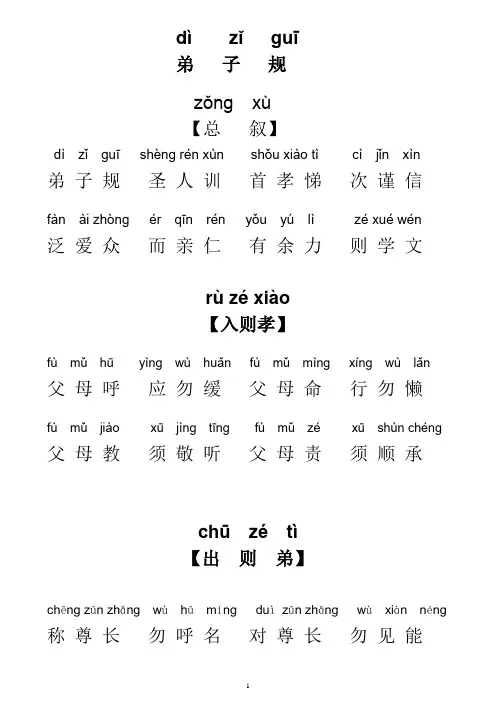 dì zǐ guī
弟 子 规

zǒng xù
【总 叙】

dì zǐ guī shèng rén xùn shǒu xiào tì cì jǐn xìn
弟 子 规 圣 人 训 首 孝 悌 次 谨 信

fàn ài zhòng ér qīn rén yǒu yú lì zé xué wén
泛 爱 众 而 亲 仁 有 余 力 则 学 文

rù zé xiào
【入则孝】

fù mǔ hū yìng wù huǎn fù mǔ mìng xíng wù lǎn
父 母 呼 应 勿 缓 父 母 命 行 勿 懒

fù mǔ jiào xū jìng tīng fù mǔ zé xū shùn chéng
父 母 教 须 敬 听 父 母 责 须 顺 承

chū zé tì
【出 则 弟】

chēng zūn zhǎng wù hū míng duì zūn zhǎng wù xiàn néng
称 尊 长 勿 呼 名 对 尊 长 勿 见 能

1